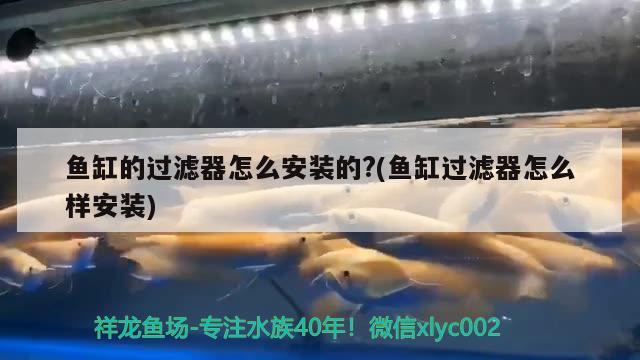 鱼缸的过滤器怎么安装的?(鱼缸过滤器怎么样安装)

祥龙鱼场-专注水族40年！微信xlyc002